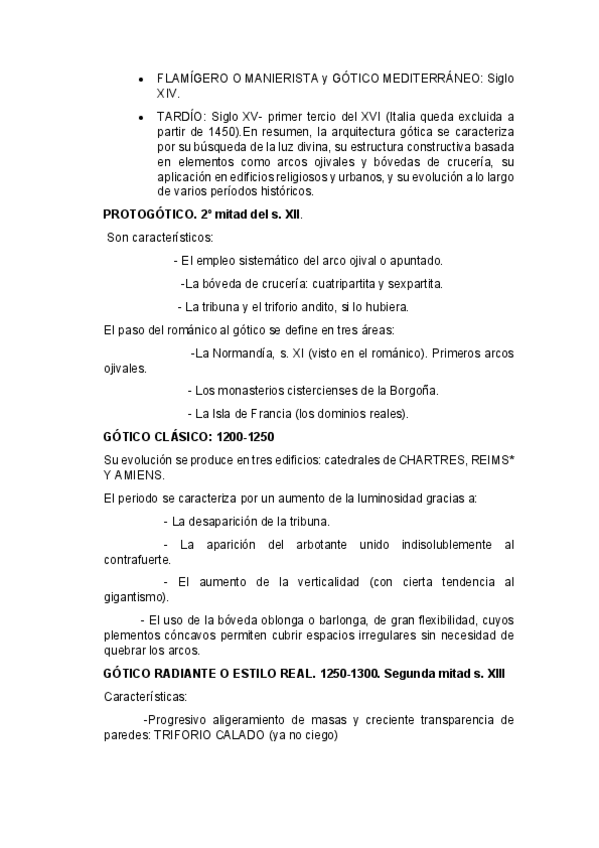 • FLAMÍGERO O MANIERISTA y GÓTICO MEDITERRÁNEO: Siglo XIV.

• TARDÍO: Siglo XV- primer tercio del XVI (Italia queda excluida a partir de 1450).En resumen, la arquitectura gótica se caracteriza por su búsqueda de la luz divina, su estructura constructiva basada en elementos como arcos ojivales y bóvedas de crucería, su aplicación en edificios religiosos y urbanos, y su evolución a lo largo de varios períodos históricos.

PROTOGÓTICO. 2ª mitad del s. XII.

Son característicos:

- El empleo sistemático del arco ojival o apuntado.

-La bóveda de crucería: cuatripartita y sexpartita.

- La tribuna y el triforio andito, si lo hubiera.

El paso del románico al gótico se define en tres áreas:

-La Normandía, s. XI (visto en el románico). Primeros arcos ojivales.

- Los monasterios cistercienses de la Borgoña.

- La Isla de Francia (los dominios reales).

GÓTICO CLÁSICO: 1200-1250

Su evolución se produce en tres edificios: catedrales de CHARTRES, REIMS* Y AMIENS.

El periodo se caracteriza por un aumento de la luminosidad gracias a:

- La desaparición de la tribuna.

- La aparición del arbotante unido indisolublemente al contrafuerte.

- El aumento de la verticalidad (con cierta tendencia al gigantismo).

- El uso de la bóveda oblonga o barlonga, de gran flexibilidad, cuyos plementos cóncavos permiten cubrir espacios irregulares sin necesidad de quebrar los arcos.

GÓTICO RADIANTE O ESTILO REAL. 1250-1300. Segunda mitad s. XIII

Características:

-Progresivo aligeramiento de masas y creciente transparencia de paredes: TRIFORIO CALADO (ya no ciego)